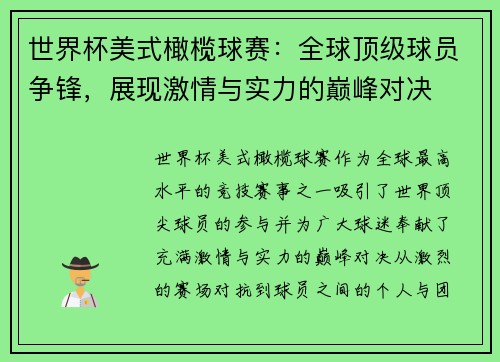 世界杯美式橄榄球赛：全球顶级球员争锋，展现激情与实力的巅峰对决

世界杯美式橄榄球赛作为全球最高水平的竞技赛事之一吸引了世界顶尖球员的参与并为广大球迷奉献了充满激情与实力的巅峰对决从激烈的赛场对抗到球员之间的个人与团